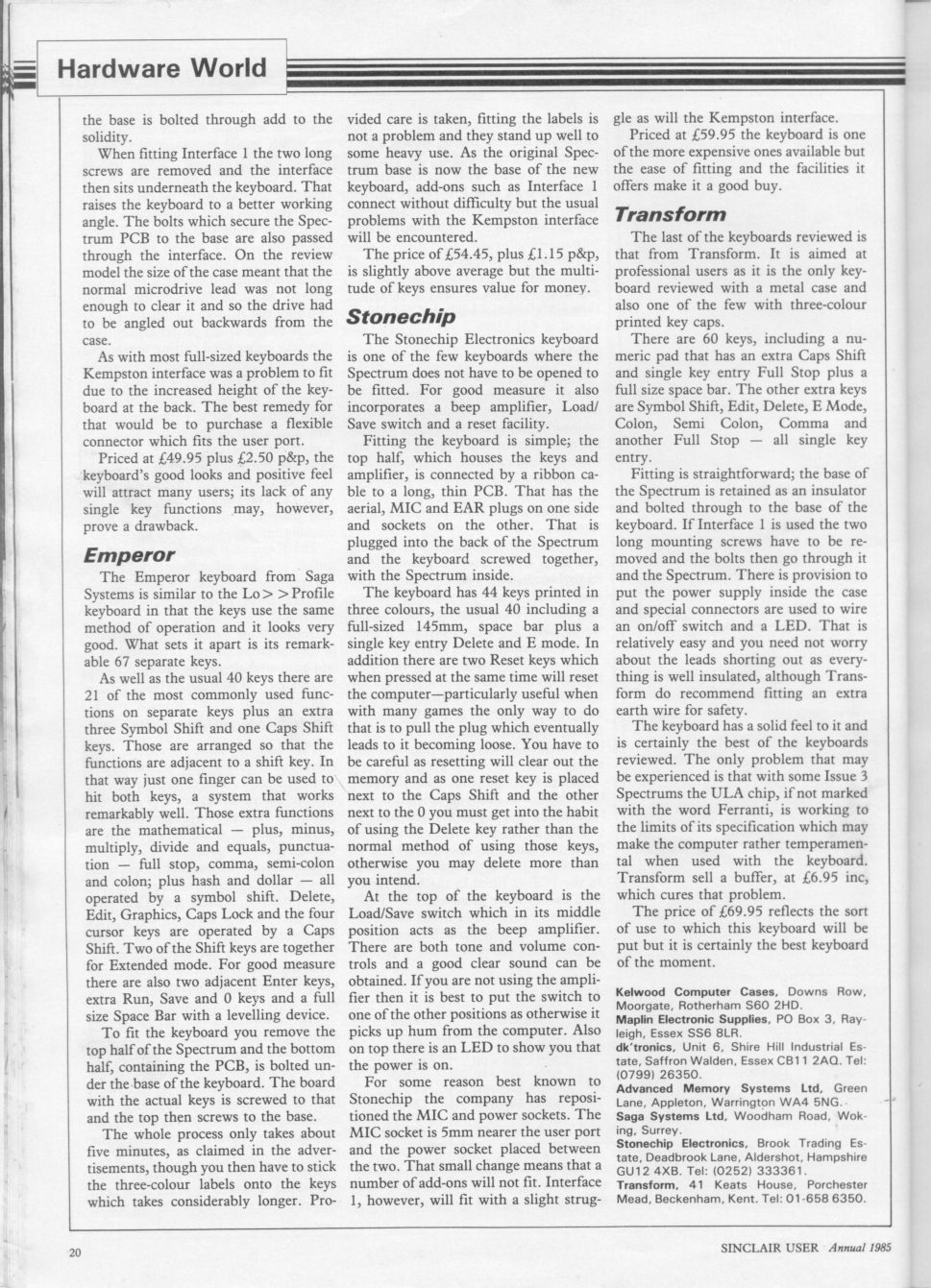 Hardware World

the base is bolted through add to the solidity.

When fitting Interface 1 the two long screws are removed and the interface then sits underneath the keyboard. That raises the keyboard to a better working angle. The bolts which secure the Spectrum PCB to the base are also passed through the interface. On the review model the size of the case meant that the normal microdrive lead was not long enough to clear it and so the drive had to be angled out backwards from the case.

As with most full-sized keyboards the Kempston interface was a problem to fit due to the increased height of the keyboard at the back. The best remedy for that would be to purchase a flexible connector which fits the user port.

Priced at £49.95 plus £2.50 p&p, the keyboard's good looks and positive feel will attract many users; its lack of any single key functions may, however, prove a drawback.

Emperor

The Emperor keyboard from Saga Systems is similar to the Lo>>Profile keyboard in that the keys use the same method of operation and it looks very good. What sets it apart is its remarkable 67 separate keys.

As well as the usual 40 keys there are 21 of the most commonly used functions on separate keys plus an extra three Symbol Shift and one Caps Shift keys. Those are arranged so that the functions are adjacent to a shift key. In that way just one finger can be used to hit both keys, a system that works remarkably well. Those extra functions are the mathematical — plus, minus, multiply, divide and equals, punctuation — full stop, comma, semi-colon and colon; plus hash and dollar — all operated by a symbol shift. Delete, Edit, Graphics, Caps Lock and the four cursor keys are operated by a Caps Shift. Two of the Shift keys are together for Extended mode. For good measure there are also two adjacent Enter keys, extra Run, Save and 0 keys and a full size Space Bar with a levelling device.

To fit the keyboard you remove the top half of the Spectrum and the bottom half, containing the PCB, is bolted under the base of the keyboard. The board with the actual keys is screwed to that and the top then screws to the base.

The whole process only takes about five minutes, as claimed in the advertisements, though you then have to stick the three-colour labels onto the keys which takes considerably longer. Provided care is taken, fitting the labels is not a problem and they stand up well to some heavy use. As the original Spectrum base is now the base of the new keyboard, add-ons such as Interface 1 connect without difficulty but the usual problems with the Kempston interface will be encountered.

The price of £54.45, plus £1.15 p&p, is slightly above average but the multitude of keys ensures value for money.

Stonechip

The Stonechip Electronics keyboard is one of the few keyboards where the Spectrum does not have to be opened to be fitted. For good measure it also incorporates a beep amplifier, Load/Save switch and a reset facility.

Fitting the keyboard is simple; the top half, which houses the keys and amplifier, is connected by a ribbon cable to a long, thin PCB. That has the aerial, MIC and EAR plugs on one side and sockets on the other. That is plugged into the back of the Spectrum and the keyboard screwed together, with the Spectrum inside.

The keyboard has 44 keys printed in three colours, the usual 40 including a full-sized 145mm, space bar plus a single key entry Delete and E mode. In addition there are two Reset keys which when pressed at the same time will reset the computer—particularly useful when with many games the only way to do that is to pull the plug which eventually leads to it becoming loose. You have to be careful as resetting will clear out the memory and as one reset key is placed next to the Caps Shift and the other next to the 0 you must get into the habit of using the Delete key rather than the normal method of using those keys, otherwise you may delete more than you intend.

At the top of the keyboard is the Load/Save switch which in its middle position acts as the beep amplifier. There are both tone and volume controls and a good clear sound can be obtained. If you are not using the amplifier then it is best to put the switch to one of the other positions as otherwise it picks up hum from the computer. Also on top there is an LED to show you that the power is on.

For some reason best known to Stonechip the company has repositioned the MIC and power sockets. The MIC socket is 5mm nearer the user port and the power socket placed between the two. That small change means that a number of add-ons will not fit. Interface 1, however, will fit with a slight struggle as will the Kempston interface.

Priced at £59.95 the keyboard is one of the more expensive ones available but the ease of fitting and the facilities it offers make it a good buy.

Transform

The last of the keyboards reviewed is that from Transform. It is aimed at professional users as it is the only keyboard reviewed with a metal case and also one of the few with three-colour printed key caps.

There are 60 keys, including a numeric pad that has an extra Caps Shift and single key entry Full Stop plus a full size space bar. The other extra keys are Symbol Shift, Edit, Delete, E Mode, Colon, Semi Colon, Comma and another Full Stop — all single key entry.

Fitting is straightforward; the base of the Spectrum is retained as an insulator and bolted through to the base of the keyboard. If Interface 1 is used the two long mounting screws have to be removed and the bolts then go through it and the Spectrum. There is provision to put the power supply inside the case and special connectors are used to wire an on/off switch and a LED. That is relatively easy and you need not worry about the leads shorting out as everything is well insulated, although Transform do recommend fitting an extra earth wire for safety.

The keyboard has a solid feel to it and is certainly the best of the keyboards reviewed. The only problem that may be experienced is that with some Issue 3 Spectrums the ULA chip, if not marked with the word Ferranti, is working to the limits of its specification which may make the computer rather temperamental when used with the keyboard. Transform sell a buffer, at £6.95 inc, which cures that problem.

The price of £69.95 reflects the sort of use to which this keyboard will be put but it is certainly the best keyboard of the moment.

Kelwood Computer Cases, Downs Row, Moorgate, Rotherham S60 2HD.
Maplin Electronic Supplies, PO Box 3, Rayleigh, Essex SS6 8LR.
dk'tronics, Unit 6, Shire Hill Industrial Estate, Saffron Walden, Essex CB11 2AQ. Tel: (0799) 26350.
Advanced Memory Systems Ltd, Green Lane, Appleton, Warrington WA4 5NG.
Saga Systems Ltd, Woodham Road, Woking, Surrey.
Stonechip Electronics, Brook Trading Estate, Deadbrook Lane, Aldershot, Hampshire GU12 4XB. Tel: (0252) 333361.
Transform, 41 Keats House, Porchester Mead, Beckenham, Kent. Tel: 01-658 6350.

20

SINCLAIR USER Annual 1985